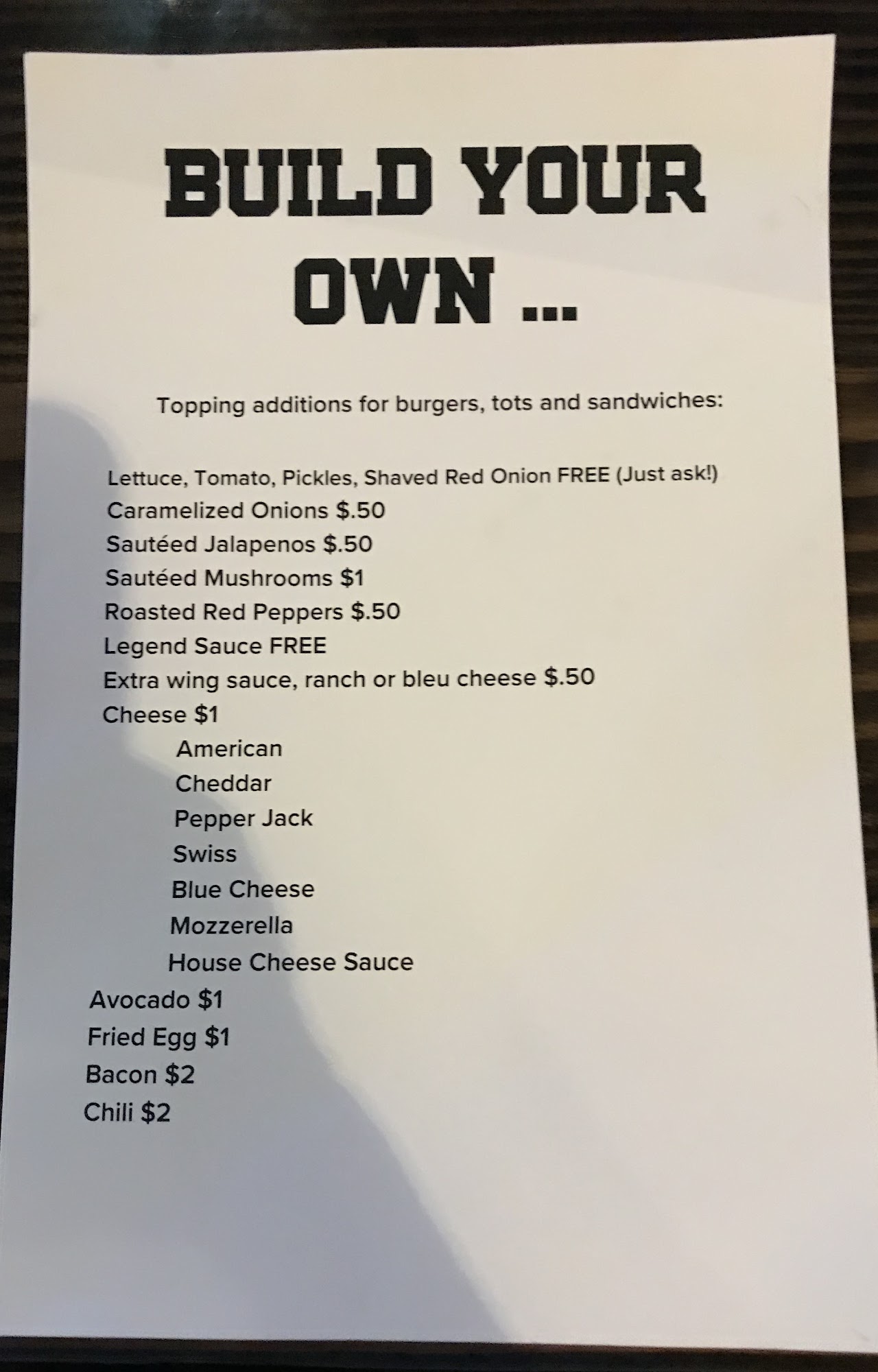 BUILD YOUR OWN ...

Topping additions for burgers, tots and sandwiches:

Lettuce, Tomato, Pickles, Shaved Red Onion FREE (Just ask!)
Caramelized Onions $.50
Sautéed Jalapenos $.50
Sautéed Mushrooms $1
Roasted Red Peppers $.50
Legend Sauce FREE
Extra wing sauce, ranch or bleu cheese $.50
Cheese $1
American
Cheddar
Pepper Jack
Swiss
Blue Cheese
Mozzerella
House Cheese Sauce
Avocado $1
Fried Egg $1
Bacon $2
Chili $2